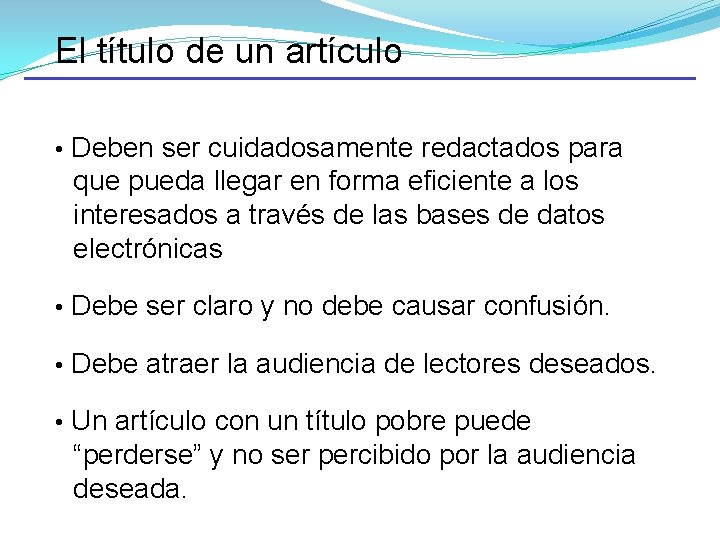 El título de un artículo

• Deben ser cuidadosamente redactados para que pueda llegar en forma eficiente a los interesados a través de las bases de datos electrónicas

• Debe ser claro y no debe causar confusión.

• Debe atraer la audiencia de lectores deseados.

• Un artículo con un título pobre puede "perderse" y no ser percibido por la audiencia deseada.